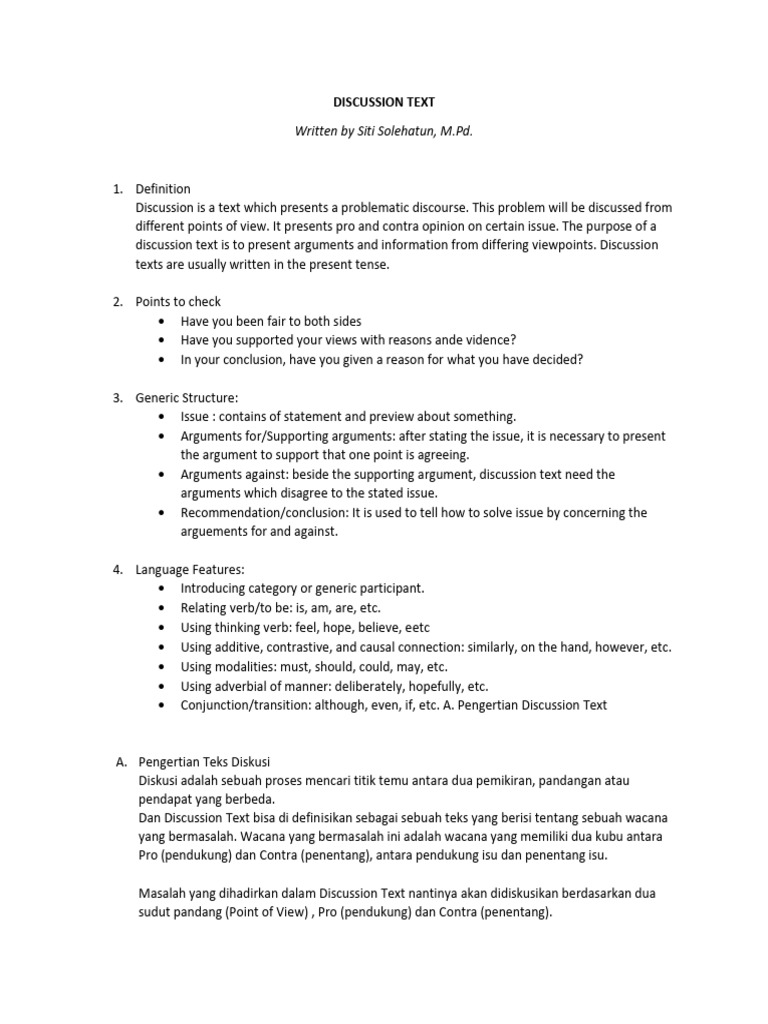 DISCUSSION TEXT

Written by Siti Solehatun, M.Pd.

1. Definition
Discussion is a text which presents a problematic discourse. This problem will be discussed from different points of view. It presents pro and contra opinion on certain issue. The purpose of a discussion text is to present arguments and information from differing viewpoints. Discussion texts are usually written in the present tense.

2. Points to check
• Have you been fair to both sides
• Have you supported your views with reasons ande vidence?
• In your conclusion, have you given a reason for what you have decided?

3. Generic Structure:
• Issue : contains of statement and preview about something.
• Arguments for/Supporting arguments: after stating the issue, it is necessary to present the argument to support that one point is agreeing.
• Arguments against: beside the supporting argument, discussion text need the arguments which disagree to the stated issue.
• Recommendation/conclusion: It is used to tell how to solve issue by concerning the arguements for and against.

4. Language Features:
• Introducing category or generic participant.
• Relating verb/to be: is, am, are, etc.
• Using thinking verb: feel, hope, believe, eetc
• Using additive, contrastive, and causal connection: similarly, on the hand, however, etc.
• Using modalities: must, should, could, may, etc.
• Using adverbial of manner: deliberately, hopefully, etc.
• Conjunction/transition: although, even, if, etc. A. Pengertian Discussion Text

A. Pengertian Teks Diskusi
Diskusi adalah sebuah proses mencari titik temu antara dua pemikiran, pandangan atau pendapat yang berbeda.
Dan Discussion Text bisa di definisikan sebagai sebuah teks yang berisi tentang sebuah wacana yang bermasalah. Wacana yang bermasalah ini adalah wacana yang memiliki dua kubu antara Pro (pendukung) dan Contra (penentang), antara pendukung isu dan penentang isu.

Masalah yang dihadirkan dalam Discussion Text nantinya akan didiskusikan berdasarkan dua sudut pandang (Point of View) , Pro (pendukung) dan Contra (penentang).